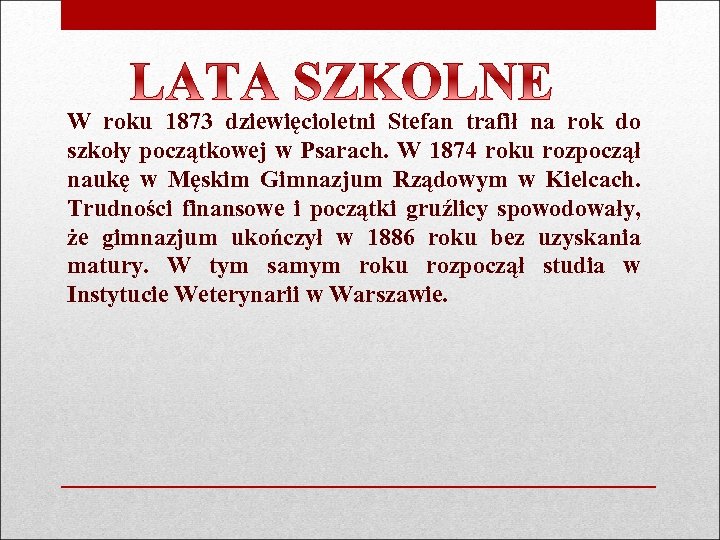 LATA SZKOLNE

W roku 1873 dziewięcioletni Stefan trafił na rok do szkoły początkowej w Psarach. W 1874 roku rozpoczął naukę w Męskim Gimnazjum Rządowym w Kielcach. Trudności finansowe i początki gruźlicy spowodowały, że gimnazjum ukończył w 1886 roku bez uzyskania matury. W tym samym roku rozpoczął studia w Instytucie Weterynarii w Warszawie.